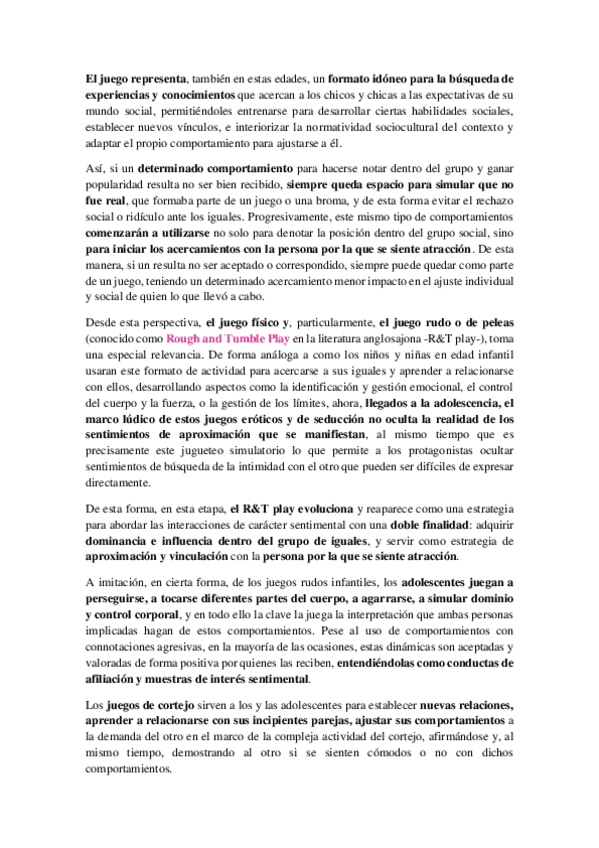 El juego representa, también en estas edades, un formato idóneo para la búsqueda de experiencias y conocimientos que acercan a los chicos y chicas a las expectativas de su mundo social, permitiéndoles entrenarse para desarrollar ciertas habilidades sociales, establecer nuevos vínculos, e interiorizar la normatividad sociocultural del contexto y adaptar el propio comportamiento para ajustarse a él.

Así, si un determinado comportamiento para hacerse notar dentro del grupo y ganar popularidad resulta no ser bien recibido, siempre queda espacio para simular que no fue real, que formaba parte de un juego o una broma, y de esta forma evitar el rechazo social o ridículo ante los iguales. Progresivamente, este mismo tipo de comportamientos comenzarán a utilizarse no solo para denotar la posición dentro del grupo social, sino para iniciar los acercamientos con la persona por la que se siente atracción. De esta manera, si un resulta no ser aceptado o correspondido, siempre puede quedar como parte de un juego, teniendo un determinado acercamiento menor impacto en el ajuste individual y social de quien lo que llevó a cabo.

Desde esta perspectiva, el juego físico y, particularmente, el juego rudo o de peleas (conocido como Rough and Tumble Play en la literatura anglosajona -R&T play-), toma una especial relevancia. De forma análoga a como los niños y niñas en edad infantil usaran este formato de actividad para acercarse a sus iguales y aprender a relacionarse con ellos, desarrollando aspectos como la identificación y gestión emocional, el control del cuerpo y la fuerza, o la gestión de los límites, ahora, llegados a la adolescencia, el marco lúdico de estos juegos eróticos y de seducción no oculta la realidad de los sentimientos de aproximación que se manifiestan, al mismo tiempo que es precisamente este jugueteo simulatorio lo que permite a los protagonistas ocultar sentimientos de búsqueda de la intimidad con el otro que pueden ser difíciles de expresar directamente.

De esta forma, en esta etapa, el R&T play evoluciona y reaparece como una estrategia para abordar las interacciones de carácter sentimental con una doble finalidad: adquirir dominancia e influencia dentro del grupo de iguales, y servir como estrategia de aproximación y vinculación con la persona por la que se siente atracción.

A imitación, en cierta forma, de los juegos rudos infantiles, los adolescentes juegan a perseguirse, a tocarse diferentes partes del cuerpo, a agarrarse, a simular dominio y control corporal, y en todo ello la clave la juega la interpretación que ambas personas implicadas hagan de estos comportamientos. Pese al uso de comportamientos con connotaciones agresivas, en la mayoría de las ocasiones, estas dinámicas son aceptadas y valoradas de forma positiva por quienes las reciben, entendiéndolas como conductas de afiliación y muestras de interés sentimental.

Los juegos de cortejo sirven a los y las adolescentes para establecer nuevas relaciones, aprender a relacionarse con sus incipientes parejas, ajustar sus comportamientos a la demanda del otro en el marco de la compleja actividad del cortejo, afirmándose y, al mismo tiempo, demostrando al otro si se sienten cómodos o no con dichos comportamientos.